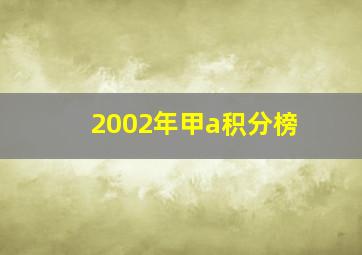 2002年甲a积分榜